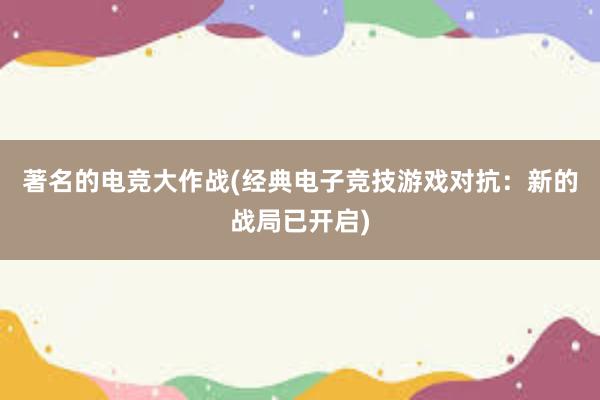 著名的电竞大作战(经典电子竞技游戏对抗：新的战局已开启)